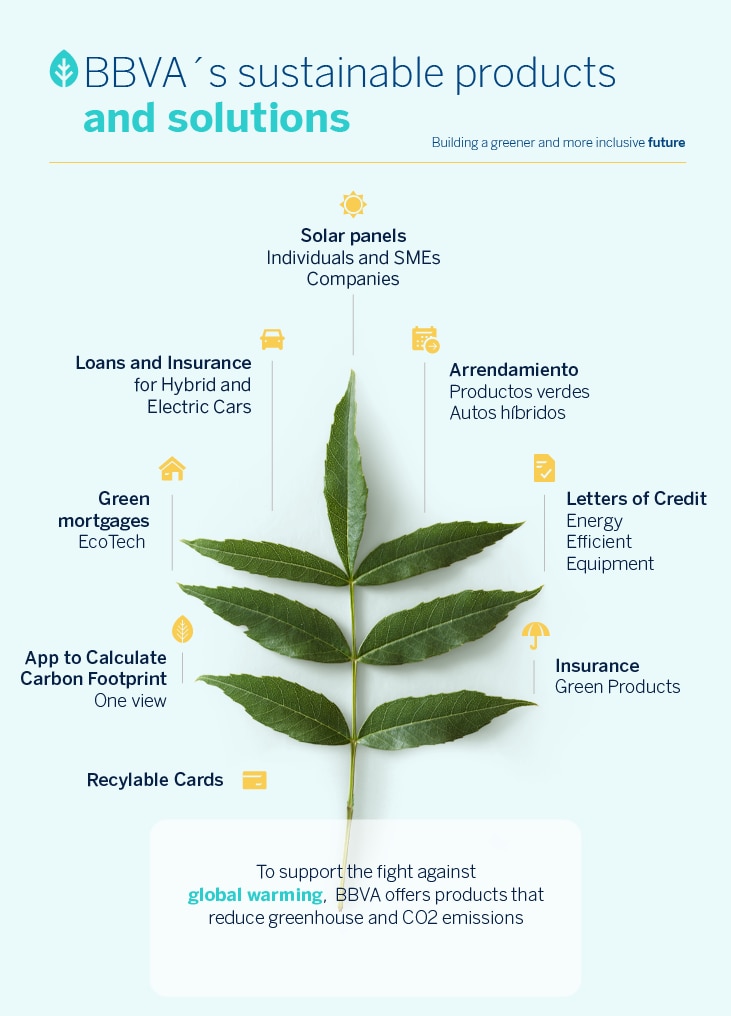 BBVA´s sustainable products and solutions

Building a greener and more inclusive future

Solar panels
Individuals and SMEs
Companies

Loans and Insurance for Hybrid and Electric Cars

Arrendamiento
Productos verdes
Autos híbridos

Green mortgages
EcoTech

Letters of Credit
Energy
Efficient
Equipment

App to Calculate Carbon Footprint
One view

Insurance
Green Products

Recylable Cards

To support the fight against global warming, BBVA offers products that reduce greenhouse and CO2 emissions